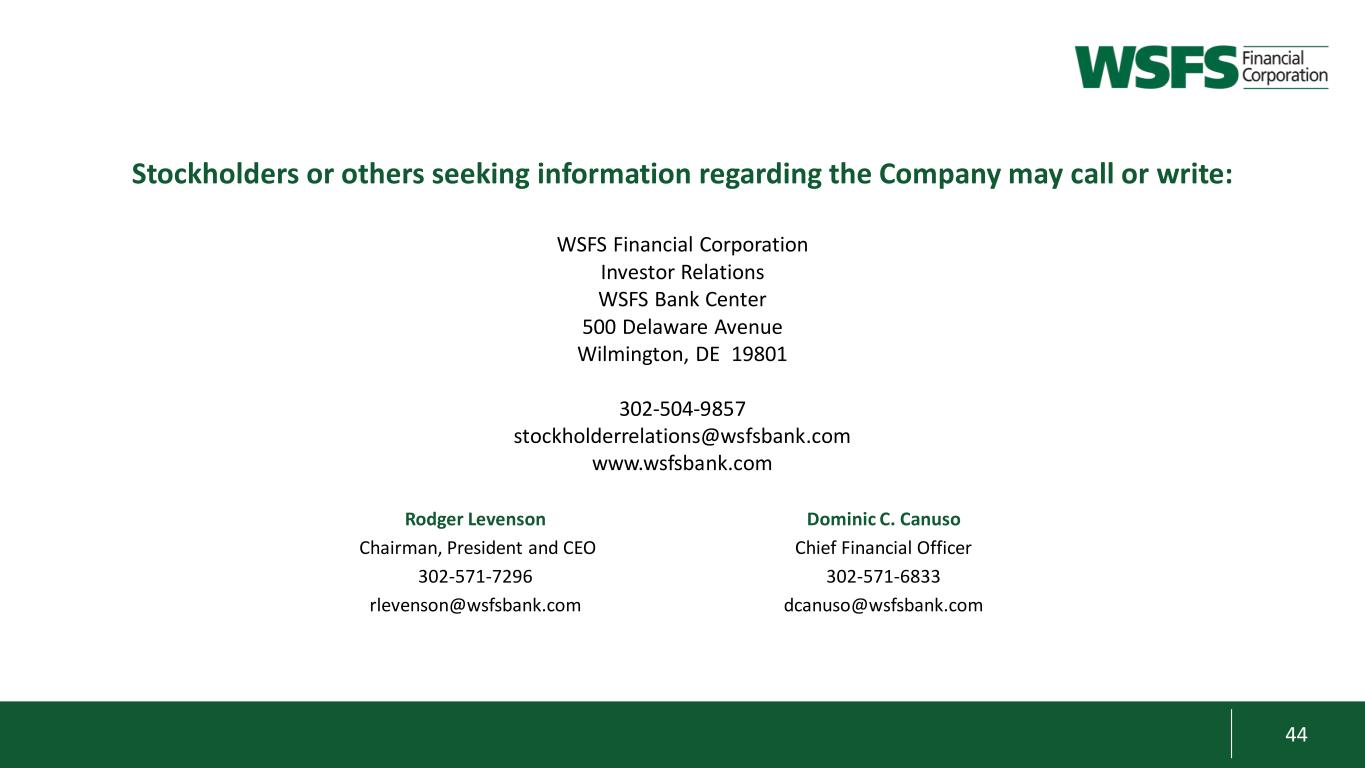 WSFS Financial Corporation

Stockholders or others seeking information regarding the Company may call or write:

WSFS Financial Corporation
Investor Relations
WSFS Bank Center
500 Delaware Avenue
Wilmington, DE 19801

302-504-9857
stockholderrelations@wsfsbank.com
www.wsfsbank.com

Rodger Levenson
Chairman, President and CEO
302-571-7296
rlevenson@wsfsbank.com

Dominic C. Canuso
Chief Financial Officer
302-571-6833
dcanuso@wsfsbank.com

44